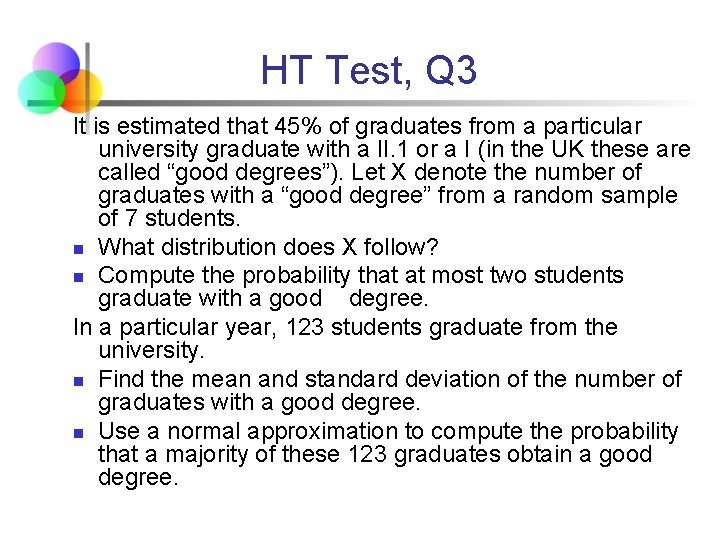 HT Test, Q3

It is estimated that 45% of graduates from a particular university graduate with a II.1 or a I (in the UK these are called "good degrees"). Let X denote the number of graduates with a "good degree" from a random sample of 7 students.

• What distribution does X follow?
• Compute the probability that at most two students graduate with a good degree.

In a particular year, 123 students graduate from the university.

• Find the mean and standard deviation of the number of graduates with a good degree.
• Use a normal approximation to compute the probability that a majority of these 123 graduates obtain a good degree.